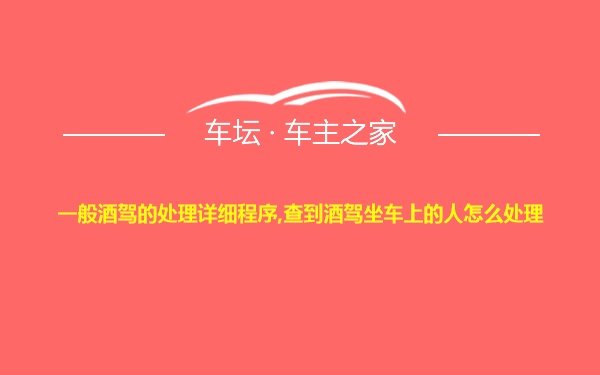 车坛 · 车主之家

一般酒驾的处理详细程序,查到酒驾坐车上的人怎么处理